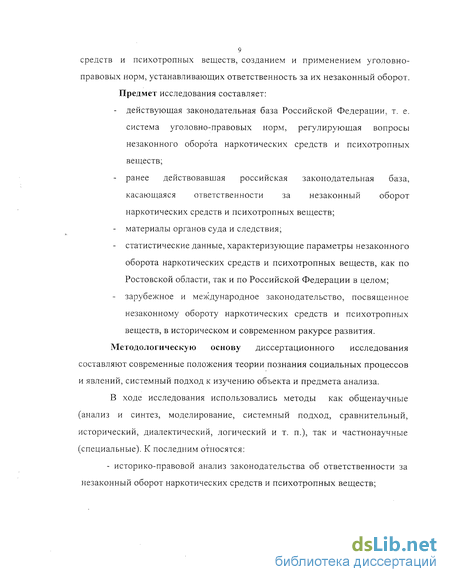 9

средств и психотропных веществ, созданием и применением уголовно-правовых норм, устанавливающих ответственность за их незаконный оборот.

Предмет исследования составляет:

- действующая законодательная база Российской Федерации, т. е. система уголовно-правовых норм, регулирующая вопросы незаконного оборота наркотических средств и психотропных веществ;

- ранее действовавшая российская законодательная база, касающаяся ответственности за незаконный оборот наркотических средств и психотропных веществ;

- материалы органов суда и следствия;

- статистические данные, характеризующие параметры незаконного оборота наркотических средств и психотропных веществ, как по Ростовской области, так и по Российской Федерации в целом;

- зарубежное и международное законодательство, посвященное незаконному обороту наркотических средств и психотропных веществ, в историческом и современном ракурсе развития.

Методологическую основу диссертационного исследования составляют современные положения теории познания социальных процессов и явлений, системный подход к изучению объекта и предмета анализа.

В ходе исследования использовались методы как общенаучные (анализ и синтез, моделирование, системный подход, сравнительный, исторический, диалектический, логический и т. п.), так и частнонаучные (специальные). К последним относятся:

- историко-правовой анализ законодательства об ответственности за незаконный оборот наркотических средств и психотропных веществ;

dsLib.net
библиотека диссертаций